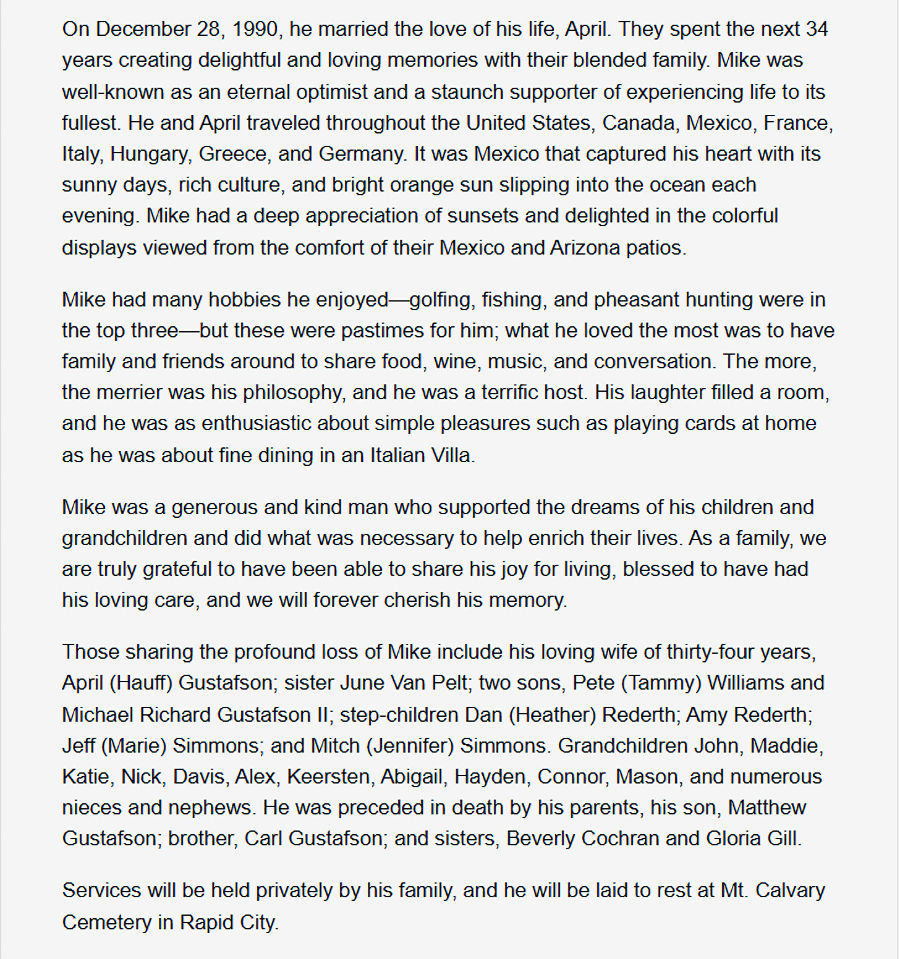 On December 28, 1990, he married the love of his life, April. They spent the next 34 years creating delightful and loving memories with their blended family. Mike was well-known as an eternal optimist and a staunch supporter of experiencing life to its fullest. He and April traveled throughout the United States, Canada, Mexico, France, Italy, Hungary, Greece, and Germany. It was Mexico that captured his heart with its sunny days, rich culture, and bright orange sun slipping into the ocean each evening. Mike had a deep appreciation of sunsets and delighted in the colorful displays viewed from the comfort of their Mexico and Arizona patios.

Mike had many hobbies he enjoyed—golfing, fishing, and pheasant hunting were in the top three—but these were pastimes for him; what he loved the most was to have family and friends around to share food, wine, music, and conversation. The more, the merrier was his philosophy, and he was a terrific host. His laughter filled a room, and he was as enthusiastic about simple pleasures such as playing cards at home as he was about fine dining in an Italian Villa.

Mike was a generous and kind man who supported the dreams of his children and grandchildren and did what was necessary to help enrich their lives. As a family, we are truly grateful to have been able to share his joy for living, blessed to have had his loving care, and we will forever cherish his memory.

Those sharing the profound loss of Mike include his loving wife of thirty-four years, April (Hauff) Gustafson; sister June Van Pelt; two sons, Pete (Tammy) Williams and Michael Richard Gustafson II; step-children Dan (Heather) Rederth; Amy Rederth; Jeff (Marie) Simmons; and Mitch (Jennifer) Simmons. Grandchildren John, Maddie, Katie, Nick, Davis, Alex, Keersten, Abigail, Hayden, Connor, Mason, and numerous nieces and nephews. He was preceded in death by his parents, his son, Matthew Gustafson; brother, Carl Gustafson; and sisters, Beverly Cochran and Gloria Gill.

Services will be held privately by his family, and he will be laid to rest at Mt. Calvary Cemetery in Rapid City.